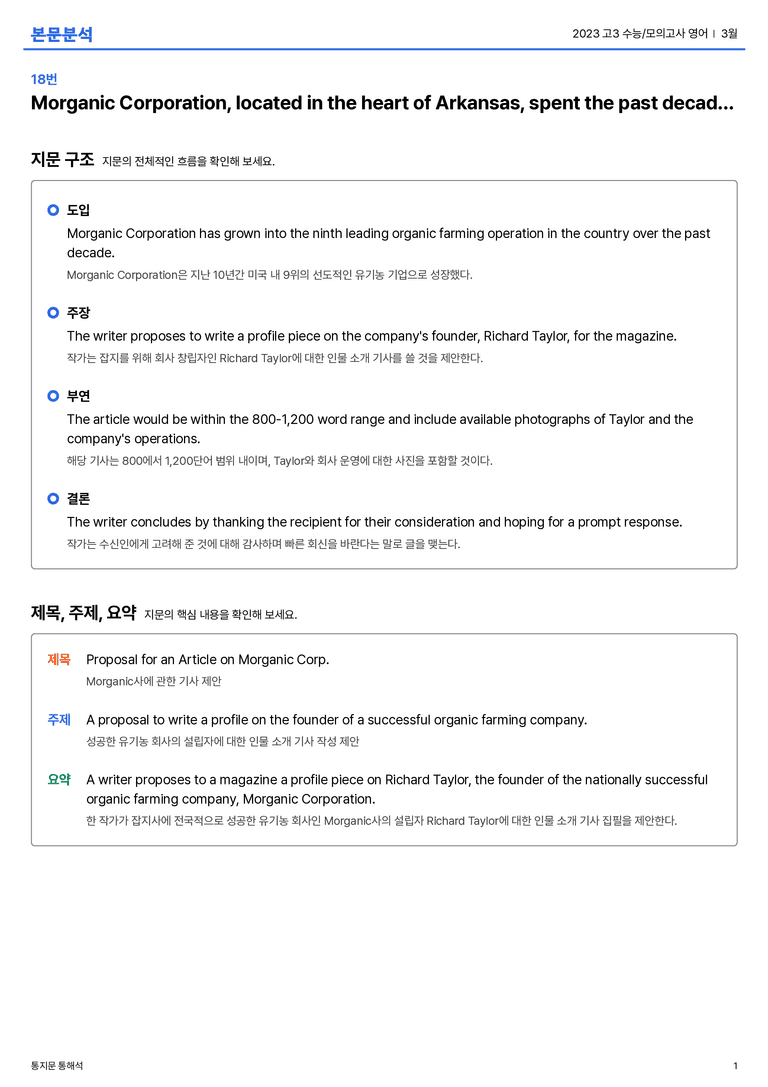 본문분석

2023 고3 수능/모의고사 영어 | 3월

18번

Morganic Corporation, located in the heart of Arkansas, spent the past decad...

지문 구조 지문의 전체적인 흐름을 확인해 보세요.

도입

Morganic Corporation has grown into the ninth leading organic farming operation in the country over the past decade.

Morganic Corporation은 지난 10년간 미국 내 9위의 선도적인 유기농 기업으로 성장했다.

주장

The writer proposes to write a profile piece on the company's founder, Richard Taylor, for the magazine.

작가는 잡지를 위해 회사 창립자인 Richard Taylor에 대한 인물 소개 기사를 쓸 것을 제안한다.

부연

The article would be within the 800-1,200 word range and include available photographs of Taylor and the company's operations.

해당 기사는 800에서 1,200단어 범위 내이며, Taylor와 회사 운영에 대한 사진을 포함할 것이다.

결론

The writer concludes by thanking the recipient for their consideration and hoping for a prompt response.

작가는 수신인에게 고려해 준 것에 대해 감사하며 빠른 회신을 바란다는 말로 글을 맺는다.

제목, 주제, 요약 지문의 핵심 내용을 확인해 보세요.

제목 Proposal for an Article on Morganic Corp.

Morganic사에 관한 기사 제안

주제 A proposal to write a profile on the founder of a successful organic farming company.

성공한 유기농 회사의 설립자에 대한 인물 소개 기사 작성 제안

요약 A writer proposes to a magazine a profile piece on Richard Taylor, the founder of the nationally successful organic farming company, Morganic Corporation.

한 작가가 잡지사에 전국적으로 성공한 유기농 회사인 Morganic사의 설립자 Richard Taylor에 대한 인물 소개 기사 집필을 제안한다.

통지문 통해석

1